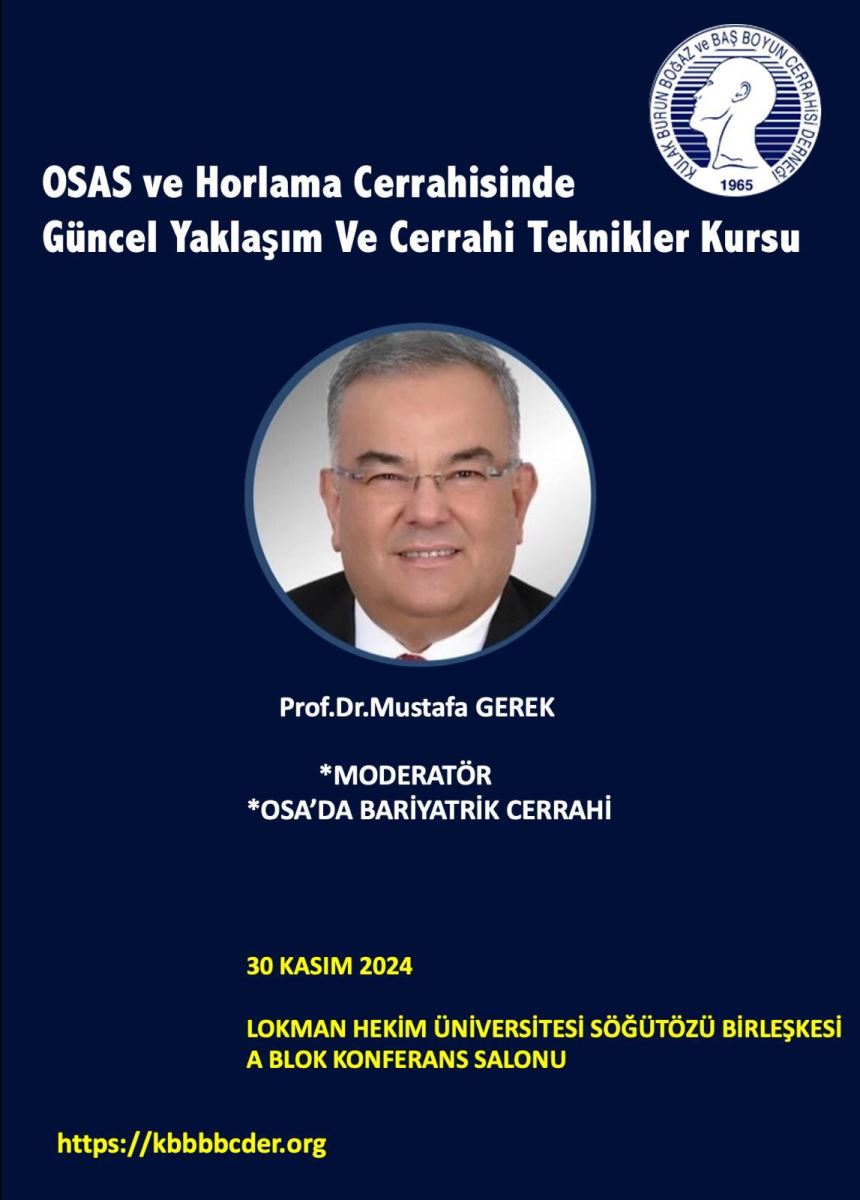 KULAK BURUN BOĞAZ ve BAŞ BOYUN CERRAHİSİ DERNEĞİ
1965

OSAS ve Horlama Cerrahisinde
Güncel Yaklaşım Ve Cerrahi Teknikler Kursu

Prof.Dr.Mustafa GEREK

*MODERATÖR
*OSA'DA BARİYATRİK CERRAHİ

30 KASIM 2024

LOKMAN HEKİM ÜNİVERSİTESİ SÖĞÜTÖZÜ BİRLEŞKESİ
A BLOK KONFERANS SALONU

https://kbbbbcder.org